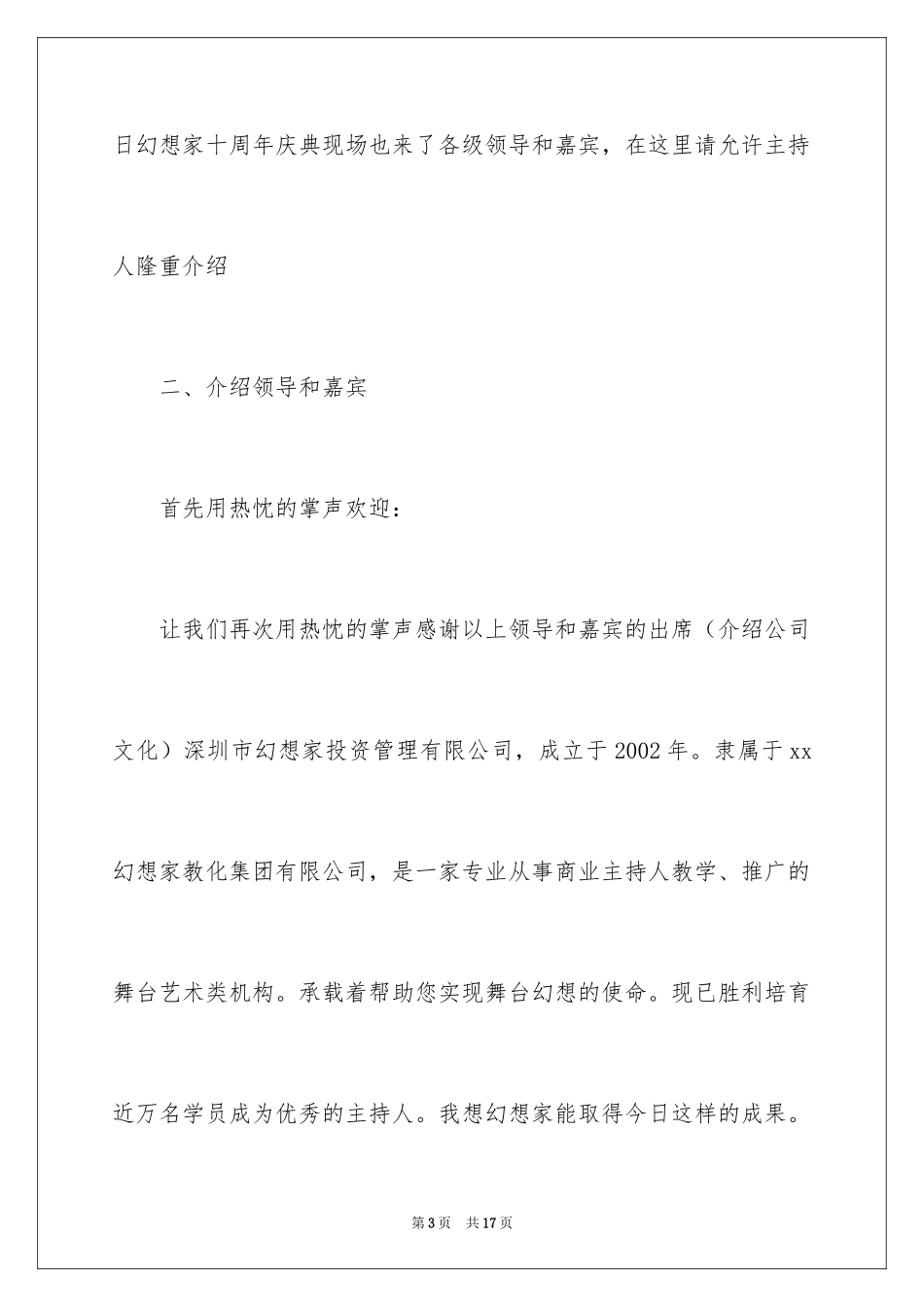 日幻想家十周年庆典现场也来了各级领导和嘉宾，在这里请允许主持人隆重介绍

二、介绍领导和嘉宾

首先用热忱的掌声欢迎：

让我们再次用热忱的掌声感谢以上领导和嘉宾的出席（介绍公司文化）深圳市幻想家投资管理有限公司，成立于2002年。隶属于xx幻想家教化集团有限公司，是一家专业从事商业主持人教学、推广的舞台艺术类机构。承载着帮助您实现舞台幻想的使命。现已胜利培育近万名学员成为优秀的主持人。我想幻想家能取得今日这样的成果。

第3页　共17页